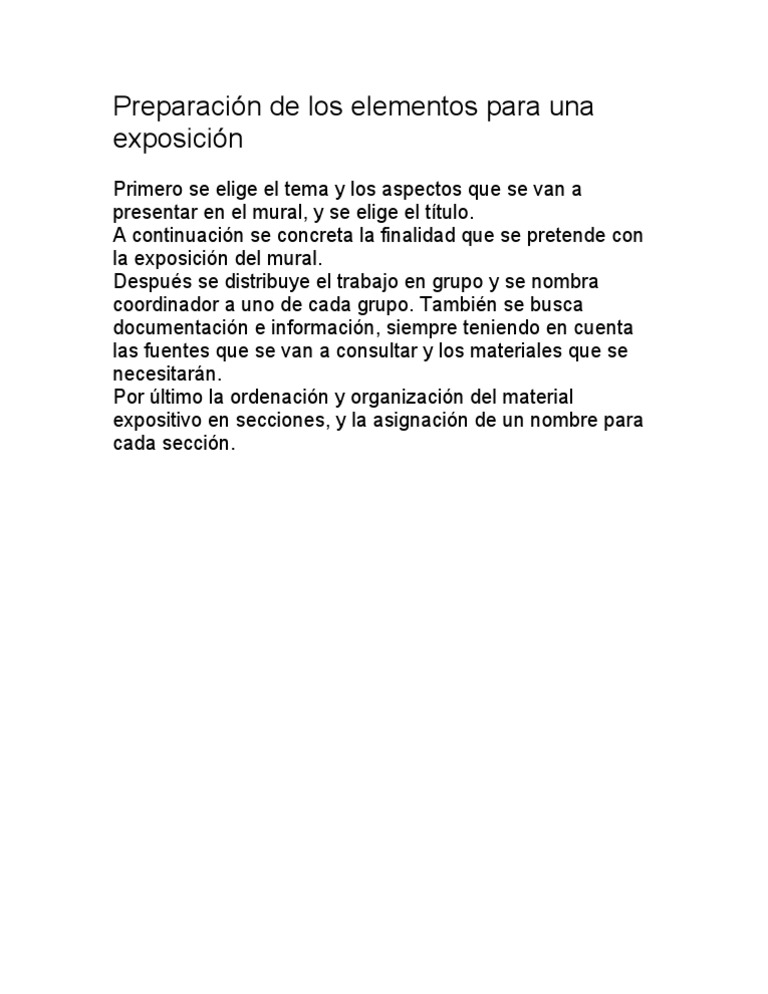 Preparación de los elementos para una exposición

Primero se elige el tema y los aspectos que se van a presentar en el mural, y se elige el título.
A continuación se concreta la finalidad que se pretende con la exposición del mural.
Después se distribuye el trabajo en grupo y se nombra coordinador a uno de cada grupo. También se busca documentación e información, siempre teniendo en cuenta las fuentes que se van a consultar y los materiales que se necesitarán.
Por último la ordenación y organización del material expositivo en secciones, y la asignación de un nombre para cada sección.